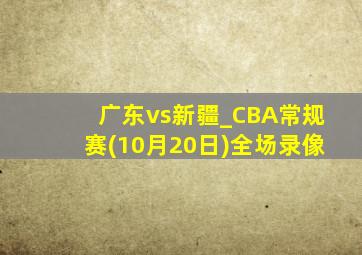 广东vs新疆_CBA常规赛(10月20日)全场录像